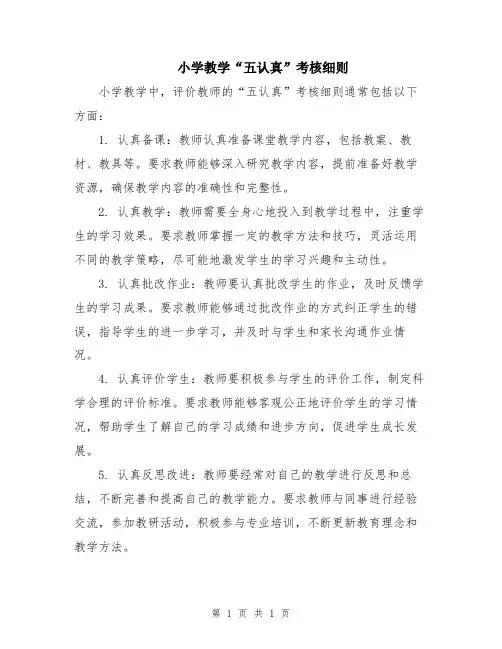 小学教学“五认真”考核细则

小学教学中，评价教师的“五认真”考核细则通常包括以下方面：

1. 认真备课：教师认真准备课堂教学内容，包括教案、教材、教具等。要求教师能够深入研究教学内容，提前准备好教学资源，确保教学内容的准确性和完整性。

2. 认真教学：教师需要全身心地投入到教学过程中，注重学生的学习效果。要求教师掌握一定的教学方法和技巧，灵活运用不同的教学策略，尽可能地激发学生的学习兴趣和主动性。

3. 认真批改作业：教师要认真批改学生的作业，及时反馈学生的学习成果。要求教师能够通过批改作业的方式纠正学生的错误，指导学生的进一步学习，并及时与学生和家长沟通作业情况。

4. 认真评价学生：教师要积极参与学生的评价工作，制定科学合理的评价标准。要求教师能够客观公正地评价学生的学习情况，帮助学生了解自己的学习成绩和进步方向，促进学生成长发展。

5. 认真反思改进：教师要经常对自己的教学进行反思和总结，不断完善和提高自己的教学能力。要求教师与同事进行经验交流，参加教研活动，积极参与专业培训，不断更新教育理念和教学方法。

第 1 页 共 1 页